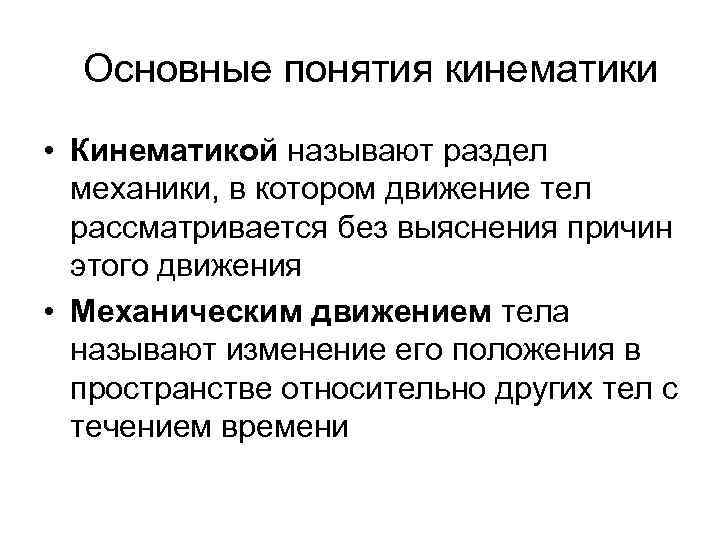 Основные понятия кинематики

• Кинематикой называют раздел механики, в котором движение тел рассматривается без выяснения причин этого движения
• Механическим движением тела называют изменение его положения в пространстве относительно других тел с течением времени